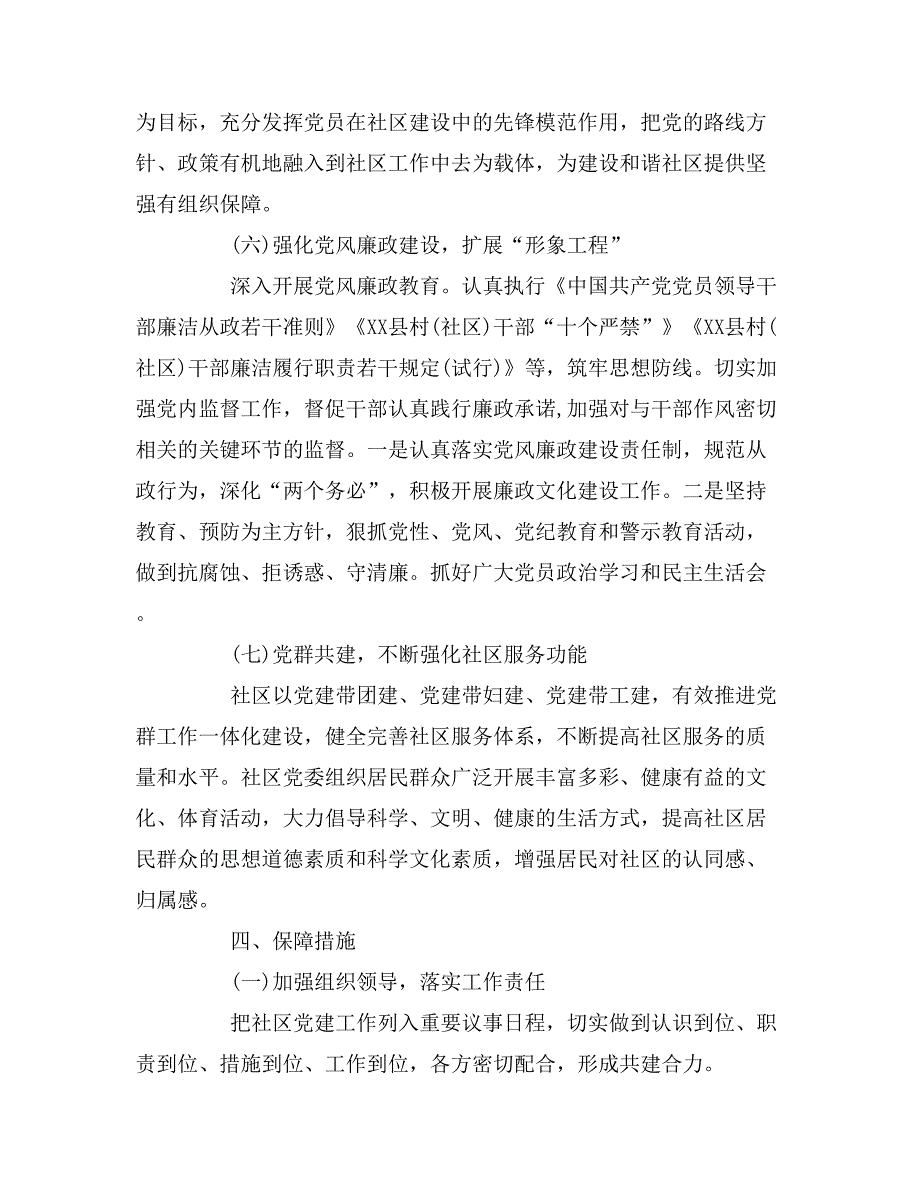 为目标，充分发挥党员在社区建设中的先锋模范作用，把党的路线方针、政策有机地融入到社区工作中去为载体，为建设和谐社区提供坚强有组织保障。

(六)强化党风廉政建设，扩展“形象工程”

深入开展党风廉政教育。认真执行《中国共产党党员领导干部廉洁从政若干准则》《XX县村(社区)干部“十个严禁”》《XX县村(社区)干部廉洁履行职责若干规定(试行)》等，筑牢思想防线。切实加强党内监督工作，督促干部认真践行廉政承诺，加强对与干部作风密切相关的关键环节的监督。一是认真落实党风廉政建设责任制，规范从政行为，深化“两个务必”，积极开展廉政文化建设工作。二是坚持教育、预防为主方针，狠抓党性、党风、党纪教育和警示教育活动，做到抗腐蚀、拒诱惑、守清廉。抓好广大党员政治学习和民主生活会。

(七)党群共建，不断强化社区服务功能

社区以党建带团建、党建带妇建、党建带工建，有效推进党群工作一体化建设，健全完善社区服务体系，不断提高社区服务的质量和水平。社区党委组织居民群众广泛开展丰富多彩、健康有益的文化、体育活动，大力倡导科学、文明、健康的生活方式，提高社区居民群众的思想道德素质和科学文化素质，增强居民对社区的认同感、归属感。

四、保障措施

(一)加强组织领导，落实工作责任

把社区党建工作列入重要议事日程，切实做到认识到位、职责到位、措施到位、工作到位，各方密切配合，形成共建合力。